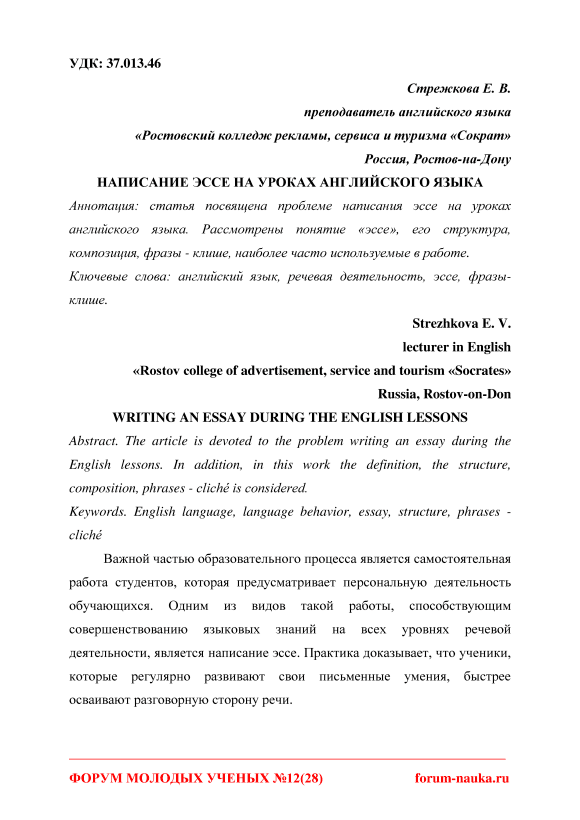 УДК: 37.013.46

Стрежкова Е. В.

преподаватель английского языка

«Ростовский колледж рекламы, сервиса и туризма «Сократ»

Россия, Ростов-на-Дону

НАПИСАНИЕ ЭССЕ НА УРОКАХ АНГЛИЙСКОГО ЯЗЫКА

Аннотация: статья посвящена проблеме написания эссе на уроках английского языка. Рассмотрены понятие «эссе», его структура, композиция, фразы - клише, наиболее часто используемые в работе.

Ключевые слова: английский язык, речевая деятельность, эссе, фразы-клише.

Strezhkova E. V.

lecturer in English

«Rostov college of advertisement, service and tourism «Socrates»

Russia, Rostov-on-Don

WRITING AN ESSAY DURING THE ENGLISH LESSONS

Abstract. The article is devoted to the problem writing an essay during the English lessons. In addition, in this work the definition, the structure, composition, phrases - cliché is considered.

Keywords. English language, language behavior, essay, structure, phrases - cliché

Важной частью образовательного процесса является самостоятельная работа студентов, которая предусматривает персональную деятельность обучающихся. Одним из видов такой работы, способствующим совершенствованию языковых знаний на всех уровнях речевой деятельности, является написание эссе. Практика доказывает, что ученики, которые регулярно развивают свои письменные умения, быстрее осваивают разговорную сторону речи.

ФОРУМ МОЛОДЫХ УЧЕНЫХ №12(28)

forum-nauka.ru